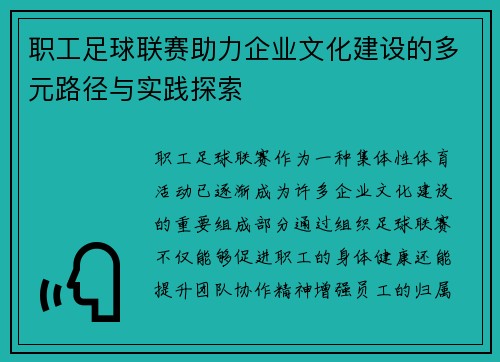 职工足球联赛助力企业文化建设的多元路径与实践探索

职工足球联赛作为一种集体性体育活动已逐渐成为许多企业文化建设的重要组成部分通过组织足球联赛不仅能够促进职工的身体健康还能提升团队协作精神增强员工的归属